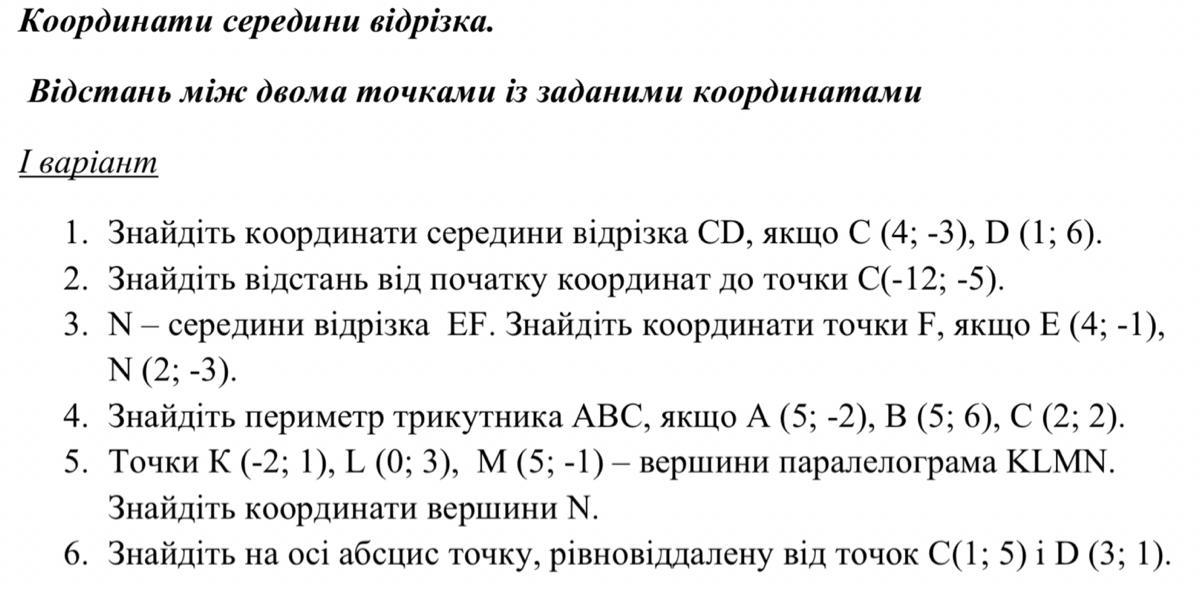 Координати середини відрізка.

Відстань між двома точками із заданими координатами

I варіант

1. Знайдіть координати середини відрізка CD, якщо C (4; -3), D (1; 6).
2. Знайдіть відстань від початку координат до точки C(-12; -5).
3. N – середини відрізка EF. Знайдіть координати точки F, якщо E (4; -1), N (2; -3).
4. Знайдіть периметр трикутника ABC, якщо A (5; -2), B (5; 6), C (2; 2).
5. Точки K (-2; 1), L (0; 3), M (5; -1) – вершини паралелограма KLMN. Знайдіть координати вершини N.
6. Знайдіть на осі абсцис точку, рівновіддалену від точок C(1; 5) і D (3; 1).